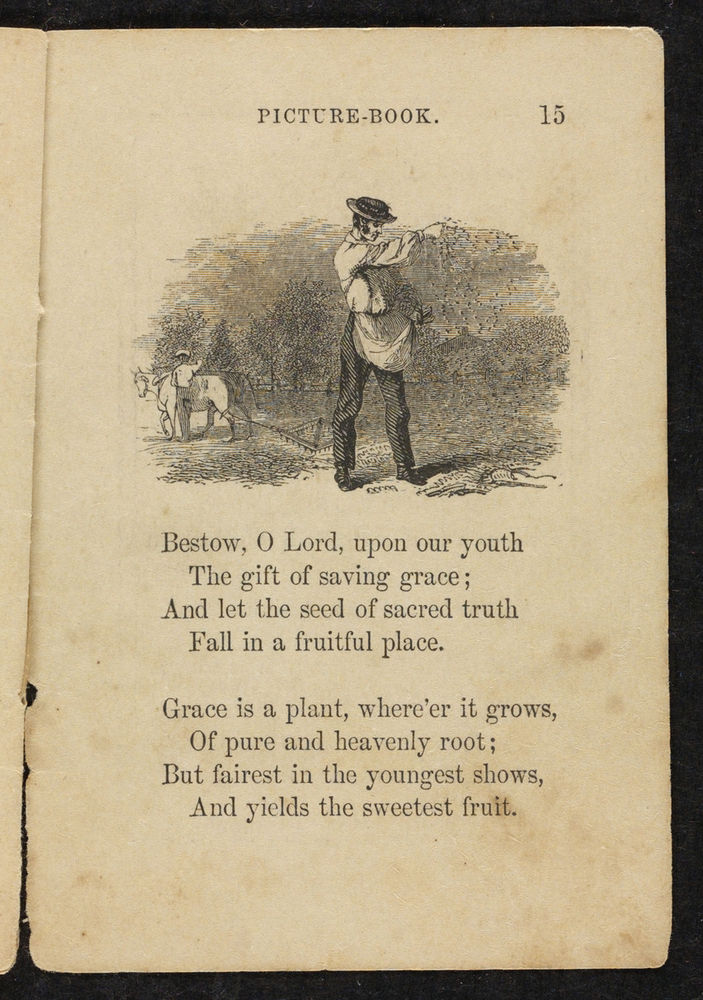 PICTURE-BOOK. 15

Bestow, O Lord, upon our youth
The gift of saving grace;
And let the seed of sacred truth
Fall in a fruitful place.

Grace is a plant, where'er it grows,
Of pure and heavenly root;
But fairest in the youngest shows,
And yields the sweetest fruit.